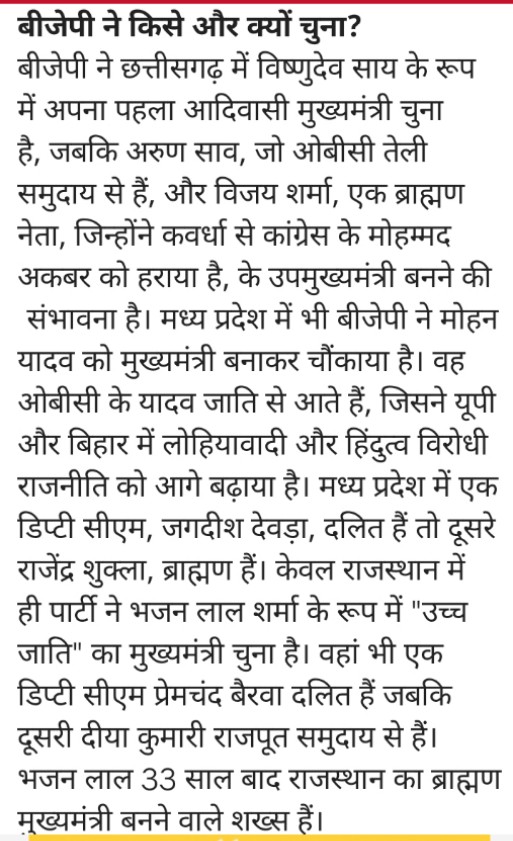 बीजेपी ने किसे और क्यों चुना?

बीजेपी ने छत्तीसगढ़ में विष्णुदेव साय के रूप में अपना पहला आदिवासी मुख्यमंत्री चुना है, जबकि अरुण साव, जो ओबीसी तेली समुदाय से हैं, और विजय शर्मा, एक ब्राह्मण नेता, जिन्होंने कवर्धा से कांग्रेस के मोहम्मद अकबर को हराया है, के उपमुख्यमंत्री बनने की संभावना है। मध्य प्रदेश में भी बीजेपी ने मोहन यादव को मुख्यमंत्री बनाकर चौंकाया है। वह ओबीसी के यादव जाति से आते हैं, जिसने यूपी और बिहार में लोहियावादी और हिंदुत्व विरोधी राजनीति को आगे बढ़ाया है। मध्य प्रदेश में एक डिप्टी सीएम, जगदीश देवड़ा, दलित हैं तो दूसरे राजेंद्र शुक्ला, ब्राह्मण हैं। केवल राजस्थान में ही पार्टी ने भजन लाल शर्मा के रूप में "उच्च जाति" का मुख्यमंत्री चुना है। वहां भी एक डिप्टी सीएम प्रेमचंद बैरवा दलित हैं जबकि दूसरी दीया कुमारी राजपूत समुदाय से हैं। भजन लाल 33 साल बाद राजस्थान का ब्राह्मण मुख्यमंत्री बनने वाले शख्स हैं।